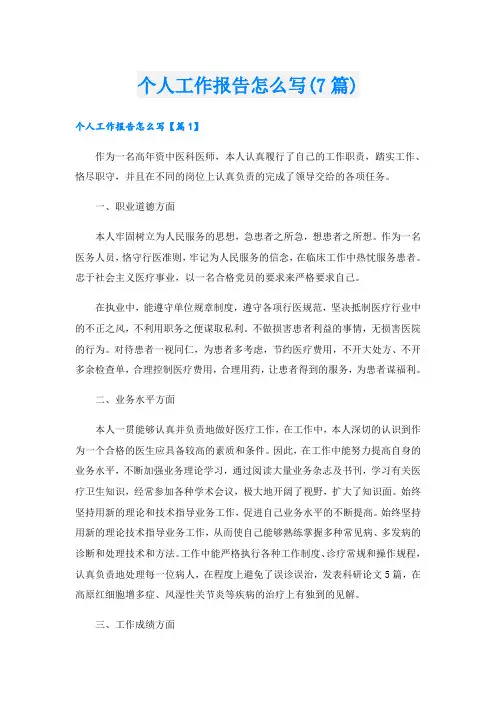 个人工作报告怎么写(7篇)

个人工作报告怎么写【篇1】

作为一名高年资中医科医师，本人认真履行了自己的工作职责，踏实工作、恪尽职守，并且在不同的岗位上认真负责的完成了领导交给的各项任务。

一、职业道德方面

本人牢固树立为人民服务的思想，急患者之所急，想患者之所想。作为一名医务人员，恪守行医准则，牢记为人民服务的信念，在临床工作中热忱服务患者。忠于社会主义医疗事业，以一名合格党员的要求来严格要求自己。

在执业中，能遵守单位规章制度，遵守各项行医规范，坚决抵制医疗行业中的不正之风，不利用职务之便谋取私利。不做损害患者利益的事情，无损害医院的行为。对待患者一视同仁，为患者多考虑，节约医疗费用，不开大处方、不开多余检查单，合理控制医疗费用，合理用药，让患者得到的服务，为患者谋福利。

二、业务水平方面

本人一贯能够认真并负责地做好医疗工作，在工作中，本人深切的认识到作为一个合格的医生应具备较高的素质和条件。因此，在工作中能努力提高自身的业务水平，不断加强业务理论学习，通过阅读大量业务杂志及书刊，学习有关医疗卫生知识，经常参加各种学术会议，极大地开阔了视野，扩大了知识面。始终坚持用新的理论和技术指导业务工作，促进自己业务水平的不断提高。始终坚持用新的理论技术指导业务工作，从而使自己能够熟练掌握多种常见病、多发病的诊断和处理技术和方法。工作中能严格执行各种工作制度、诊疗常规和操作规程，认真负责地处理每一位病人，在程度上避免了误诊误治，发表科研论文5篇，在高原红细胞增多症、风湿性关节炎等疾病的治疗上有独到的见解。

三、工作成绩方面